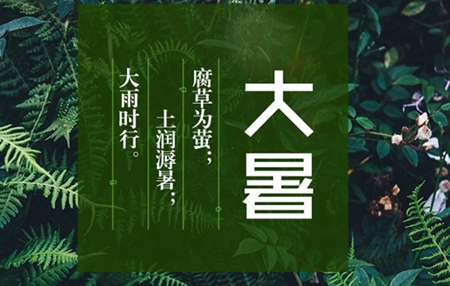 大暑

腐草为萤；

土润溽暑；

大雨时行。